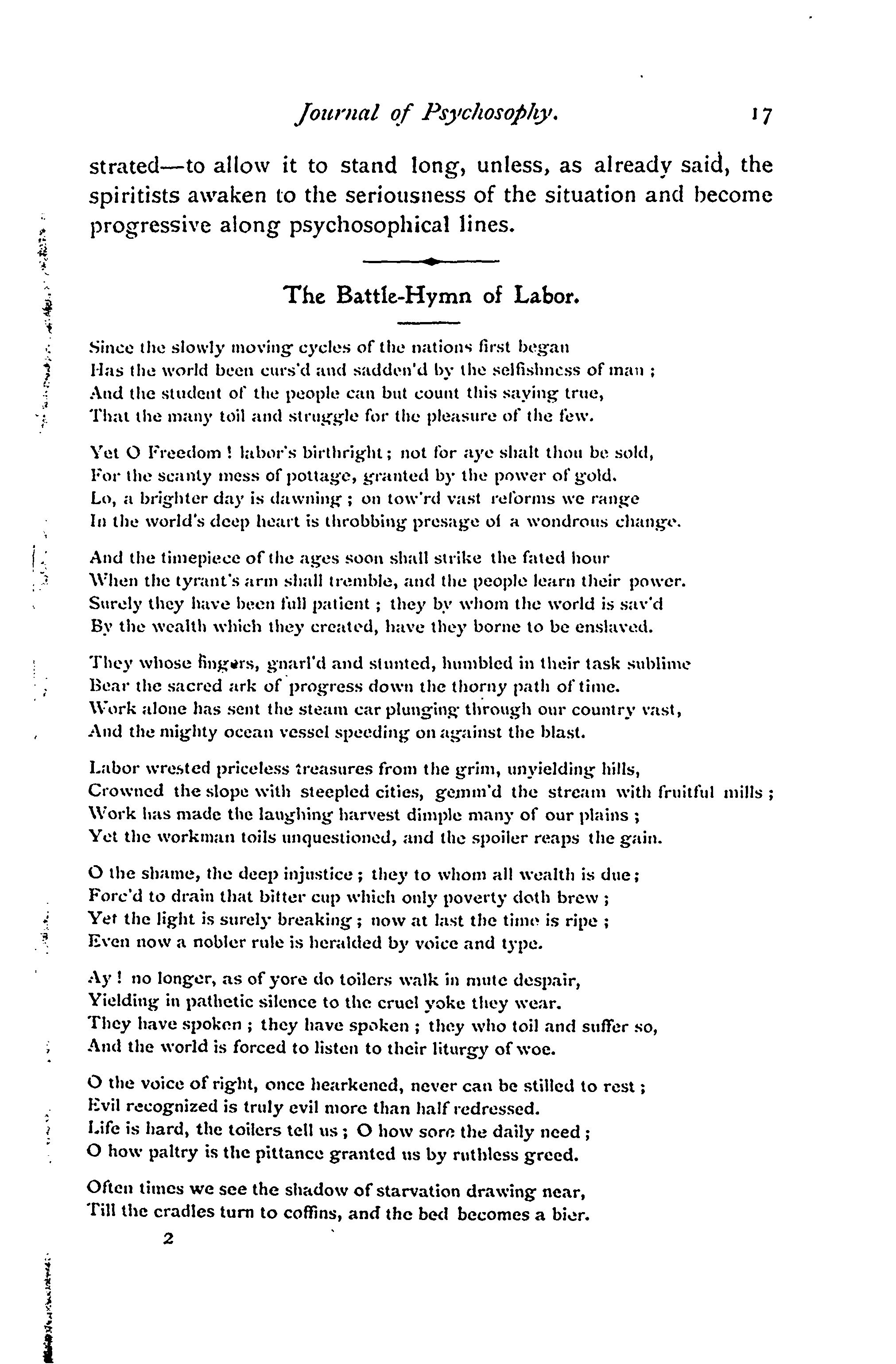 Journal of Psychosophy. 17

strated—to allow it to stand long, unless, as already said, the spiritists awaken to the seriousness of the situation and become progressive along psychosophical lines.

The Battle-Hymn of Labor.

Since the slowly moving cycles of the nations first began
Has the world been curs'd and sadden'd by the selfishness of man ;
And the student of the people can but count this saying true,
That the many toil and struggle for the pleasure of the few.

Yet O Freedom ! labor's birthright ; not for aye shalt thou be sold,
For the scanty mess of pottage, granted by the power of gold.
Lo, a brighter day is dawning ; on tow'rd vast reforms we range
In the world's deep heart is throbbing presage of a wondrous change.

And the timepiece of the ages soon shall strike the fated hour
When the tyrant's arm shall tremble, and the people learn their power.
Surely they have been full patient ; they by whom the world is sav'd
By the wealth which they created, have they borne to be enslaved.

They whose fingers, gnarl'd and stunted, humbled in their task sublime
Bear the sacred ark of progress down the thorny path of time.
Work alone has sent the steam car plunging through our country vast,
And the mighty ocean vessel speeding on against the blast.

Labor wrested priceless treasures from the grim, unyielding hills,
Crowned the slope with steepled cities, gemm'd the stream with fruitful mills ;
Work has made the laughing harvest dimple many of our plains ;
Yet the workman toils unquestioned, and the spoiler reaps the gain.

O the shame, the deep injustice ; they to whom all wealth is due ;
Forc'd to drain that bitter cup which only poverty doth brew ;
Yet the light is surely breaking ; now at last the time is ripe ;
Even now a nobler rule is heralded by voice and type.

Ay ! no longer, as of yore do toilers walk in mute despair,
Yielding in pathetic silence to the cruel yoke they wear.
They have spoken ; they have spoken ; they who toil and suffer so,
And the world is forced to listen to their liturgy of woe.

O the voice of right, once hearkened, never can be stilled to rest ;
Evil recognized is truly evil more than half redressed.
Life is hard, the toilers tell us ; O how sore the daily need ;
O how paltry is the pittance granted us by ruthless greed.

Often times we see the shadow of starvation drawing near,
Till the cradles turn to coffins, and the bed becomes a bier.

2